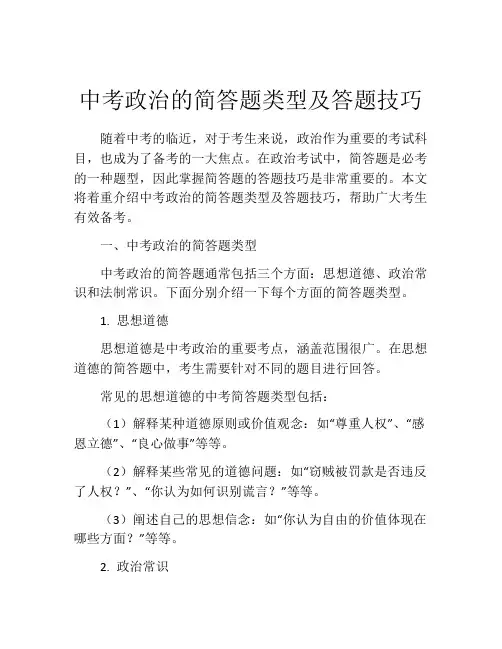 中考政治的简答题类型及答题技巧

随着中考的临近，对于考生来说，政治作为重要的考试科目，也成为了备考的一大焦点。在政治考试中，简答题是必考的一种题型，因此掌握简答题的答题技巧是非常重要的。本文将着重介绍中考政治的简答题类型及答题技巧，帮助广大考生有效备考。

一、中考政治的简答题类型

中考政治的简答题通常包括三个方面：思想道德、政治常识和法制常识。下面分别介绍一下每个方面的简答题类型。

1. 思想道德

思想道德是中考政治的重要考点，涵盖范围很广。在思想道德的简答题中，考生需要针对不同的题目进行回答。

常见的思想道德的中考简答题类型包括：

（1）解释某种道德原则或价值观念：如“尊重人权”、“感恩立德”、“良心做事”等等。

（2）解释某些常见的道德问题：如“窃贼被罚款是否违反了人权？”、“你认为如何识别谎言？”等等。

（3）阐述自己的思想信念：如“你认为自由的价值体现在哪些方面？”等等。

2. 政治常识